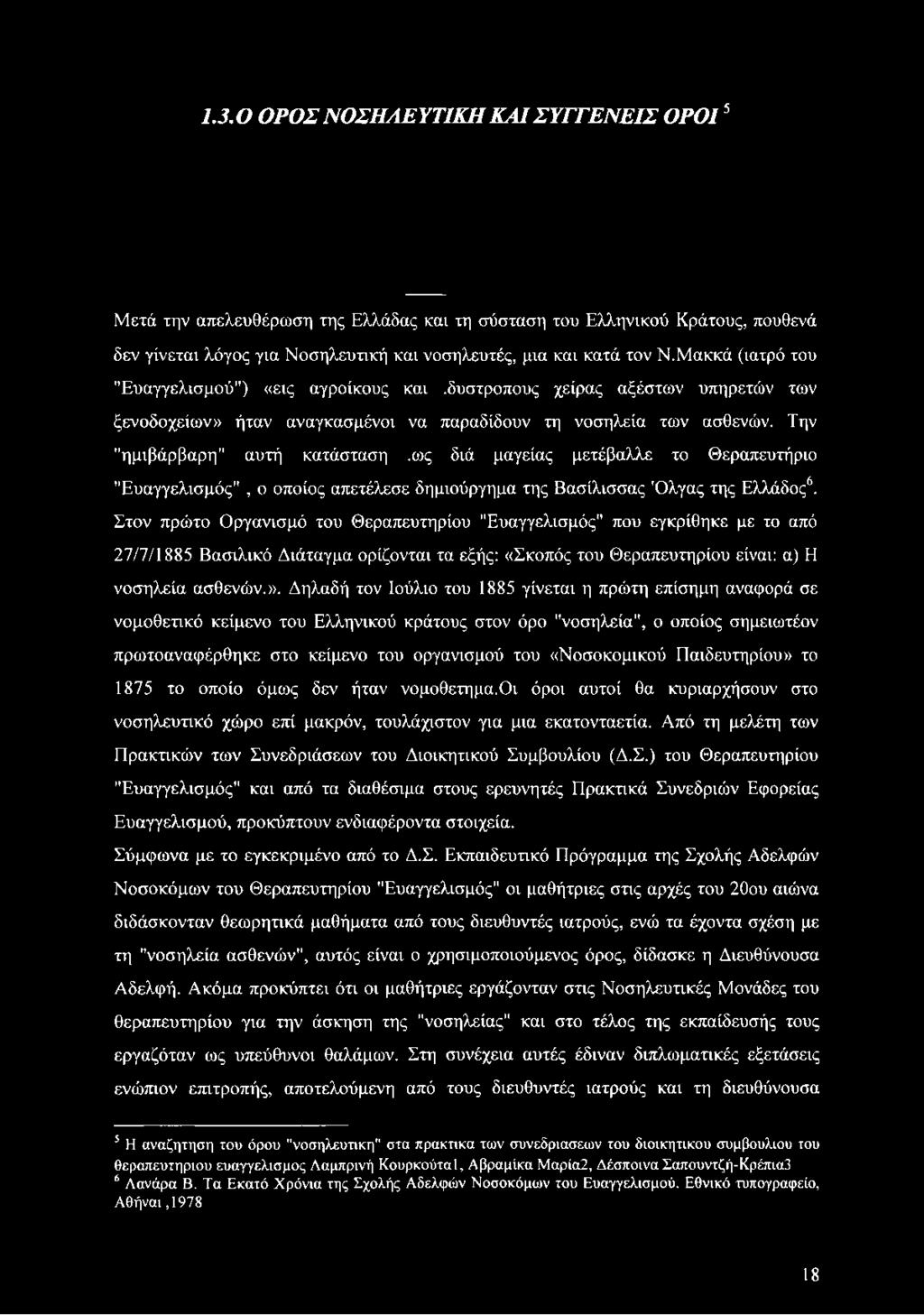 1.3.Ο ΟΡΟΣ ΝΟΣΗΛΕΥΤΙΚΗ ΚΑΙ ΣΥΓΓΕΝΕΙΣ ΟΡΟΙ $^5$

Μετά την απελευθέρωση της Ελλάδας και τη σύσταση του Ελληνικού Κράτους, πουθενά δεν γίνεται λόγος για Νοσηλευτική και νοσηλευτές, μια και κατά τον Ν.Μακκά (ιατρό του "Ευαγγελισμού") «εις αγροίκους και .δυστροπους χείρας αξέστων υπηρετών των ξενοδοχείων» ήταν αναγκασμένοι να παραδίδουν τη νοσηλεία των ασθενών. Την "ημιβάρβαρη" αυτή κατάσταση .ως διά μαγείας μετέβαλλε το Θεραπευτήριο "Ευαγγελισμός" , ο οποίος απετέλεσε δημιούργημα της Βασίλισσας 'Ολγας της Ελλάδος$^6$. Στον πρώτο Οργανισμό του Θεραπευτηρίου "Ευαγγελισμός" που εγκρίθηκε με το από 27/7/1885 Βασιλικό Διάταγμα ορίζονται τα εξής: «Σκοπός του Θεραπευτηρίου είναι: α) Η νοσηλεία ασθενών.». Δηλαδή τον Ιούλιο του 1885 γίνεται η πρώτη επίσημη αναφορά σε νομοθετικό κείμενο του Ελληνικού κράτους στον όρο "νοσηλεία", ο οποίος σημειωτέον πρωτοαναφέρθηκε στο κείμενο του οργανισμού του «Νοσοκομικού Παιδευτηρίου» το 1875 το οποίο όμως δεν ήταν νομοθετημα.Οι όροι αυτοί θα κυριαρχήσουν στο νοσηλευτικό χώρο επί μακρόν, τουλάχιστον για μια εκατονταετία. Από τη μελέτη των Πρακτικών των Συνεδριάσεων του Διοικητικού Συμβουλίου (Δ.Σ.) του Θεραπευτηρίου "Ευαγγελισμός" και από τα διαθέσιμα στους ερευνητές Πρακτικά Συνεδριών Εφορείας Ευαγγελισμού, προκύπτουν ενδιαφέροντα στοιχεία.

Σύμφωνα με το εγκεκριμένο από το Δ.Σ. Εκπαιδευτικό Πρόγραμμα της Σχολής Αδελφών Νοσοκόμων του Θεραπευτηρίου "Ευαγγελισμός" οι μαθήτριες στις αρχές του 20ου αιώνα διδάσκονταν θεωρητικά μαθήματα από τους διευθυντές ιατρούς, ενώ τα έχοντα σχέση με τη "νοσηλεία ασθενών", αυτός είναι ο χρησιμοποιούμενος όρος, δίδασκε η Διευθύνουσα Αδελφή. Ακόμα προκύπτει ότι οι μαθήτριες εργάζονταν στις Νοσηλευτικές Μονάδες του θεραπευτηρίου για την άσκηση της "νοσηλείας" και στο τέλος της εκπαίδευσής τους εργαζόταν ως υπεύθυνοι θαλάμων. Στη συνέχεια αυτές έδιναν διπλωματικές εξετάσεις ενώπιον επιτροπής, αποτελούμενη από τους διευθυντές ιατρούς και τη διευθύνουσα

$^5$ Η αναζητηση του όρου "νοσηλευτικη" στα πρακτικα των συνεδριασεων του διοικητικου συμβουλιου του θεραπευτηριου ευαγγελισμος Λαμπρινή Κουρκούτα1, Αβραμίκα Μαρία2, Δέσποινα Σαπουντζή-Κρέπια3
$^6$ Λανάρα Β. Τα Εκατό Χρόνια της Σχολής Αδελφών Νοσοκόμων του Ευαγγελισμού. Εθνικό τυπογραφείο, Αθήναι ,1978

18